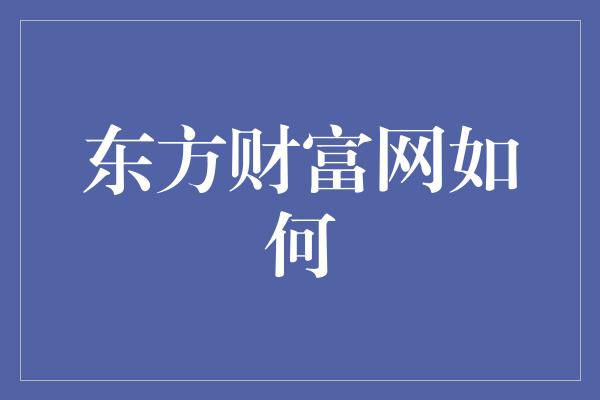 东方财富网如何